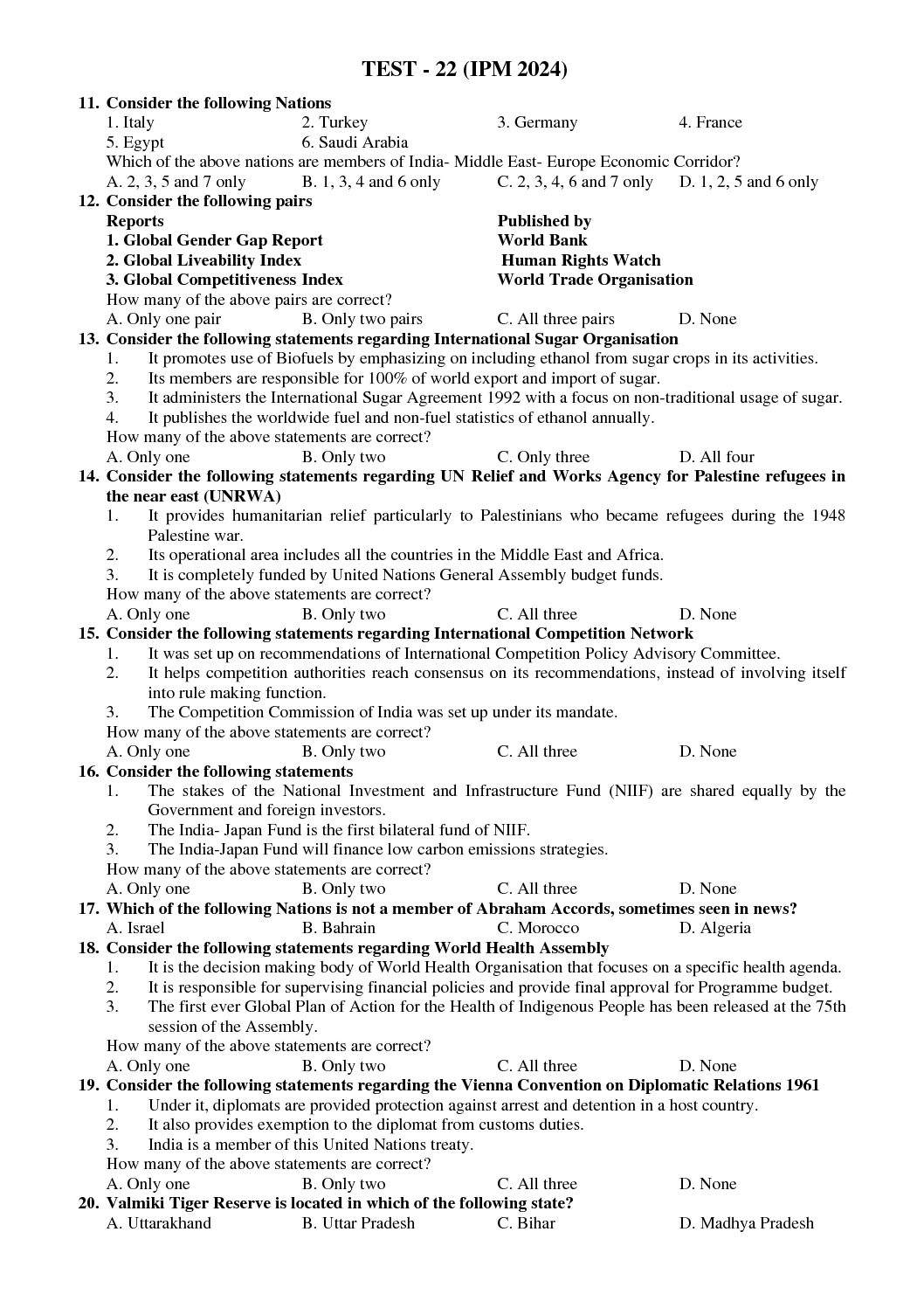 TEST - 22 (IPM 2024)

11. Consider the following Nations
1. Italy
2. Turkey
3. Germany
4. France
5. Egypt
6. Saudi Arabia
Which of the above nations are members of India- Middle East- Europe Economic Corridor?
A. 2, 3, 5 and 7 only
B. 1, 3, 4 and 6 only
C. 2, 3, 4, 6 and 7 only
D. 1, 2, 5 and 6 only

12. Consider the following pairs

| Reports | Published by |
|---|---|
| 1. Global Gender Gap Report | World Bank |
| 2. Global Liveability Index | Human Rights Watch |
| 3. Global Competitiveness Index | World Trade Organisation |

How many of the above pairs are correct?
A. Only one pair
B. Only two pairs
C. All three pairs
D. None

13. Consider the following statements regarding International Sugar Organisation
1. It promotes use of Biofuels by emphasizing on including ethanol from sugar crops in its activities.
2. Its members are responsible for 100% of world export and import of sugar.
3. It administers the International Sugar Agreement 1992 with a focus on non-traditional usage of sugar.
4. It publishes the worldwide fuel and non-fuel statistics of ethanol annually.
How many of the above statements are correct?
A. Only one
B. Only two
C. Only three
D. All four

14. Consider the following statements regarding UN Relief and Works Agency for Palestine refugees in the near east (UNRWA)
1. It provides humanitarian relief particularly to Palestinians who became refugees during the 1948 Palestine war.
2. Its operational area includes all the countries in the Middle East and Africa.
3. It is completely funded by United Nations General Assembly budget funds.
How many of the above statements are correct?
A. Only one
B. Only two
C. All three
D. None

15. Consider the following statements regarding International Competition Network
1. It was set up on recommendations of International Competition Policy Advisory Committee.
2. It helps competition authorities reach consensus on its recommendations, instead of involving itself into rule making function.
3. The Competition Commission of India was set up under its mandate.
How many of the above statements are correct?
A. Only one
B. Only two
C. All three
D. None

16. Consider the following statements
1. The stakes of the National Investment and Infrastructure Fund (NIIF) are shared equally by the Government and foreign investors.
2. The India- Japan Fund is the first bilateral fund of NIIF.
3. The India-Japan Fund will finance low carbon emissions strategies.
How many of the above statements are correct?
A. Only one
B. Only two
C. All three
D. None

17. Which of the following Nations is not a member of Abraham Accords, sometimes seen in news?
A. Israel
B. Bahrain
C. Morocco
D. Algeria

18. Consider the following statements regarding World Health Assembly
1. It is the decision making body of World Health Organisation that focuses on a specific health agenda.
2. It is responsible for supervising financial policies and provide final approval for Programme budget.
3. The first ever Global Plan of Action for the Health of Indigenous People has been released at the 75th session of the Assembly.
How many of the above statements are correct?
A. Only one
B. Only two
C. All three
D. None

19. Consider the following statements regarding the Vienna Convention on Diplomatic Relations 1961
1. Under it, diplomats are provided protection against arrest and detention in a host country.
2. It also provides exemption to the diplomat from customs duties.
3. India is a member of this United Nations treaty.
How many of the above statements are correct?
A. Only one
B. Only two
C. All three
D. None

20. Valmiki Tiger Reserve is located in which of the following state?
A. Uttarakhand
B. Uttar Pradesh
C. Bihar
D. Madhya Pradesh